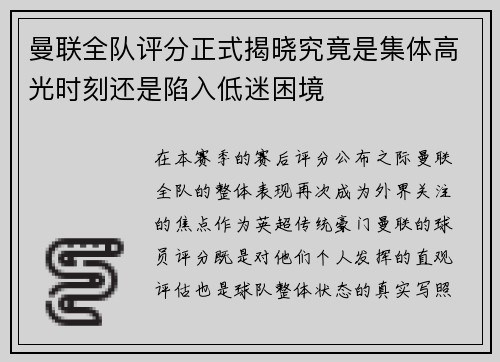 曼联全队评分正式揭晓究竟是集体高光时刻还是陷入低迷困境

在本赛季的赛后评分公布之际曼联全队的整体表现再次成为外界关注的焦点作为英超传统豪门曼联的球员评分既是对他们个人发挥的直观评估也是球队整体状态的真实写照